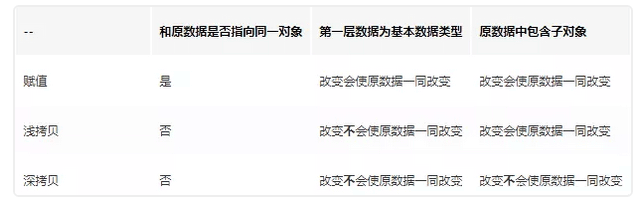 | -- | 和原数据是否指向同一对象 | 第一层数据为基本数据类型 | 原数据中包含子对象 |
|---|---|---|---|
| 赋值 | 是 | 改变会使原数据一同改变 | 改变会使原数据一同改变 |
| 浅拷贝 | 否 | 改变不会使原数据一同改变 | 改变会使原数据一同改变 |
| 深拷贝 | 否 | 改变不会使原数据一同改变 | 改变不会使原数据一同改变 |